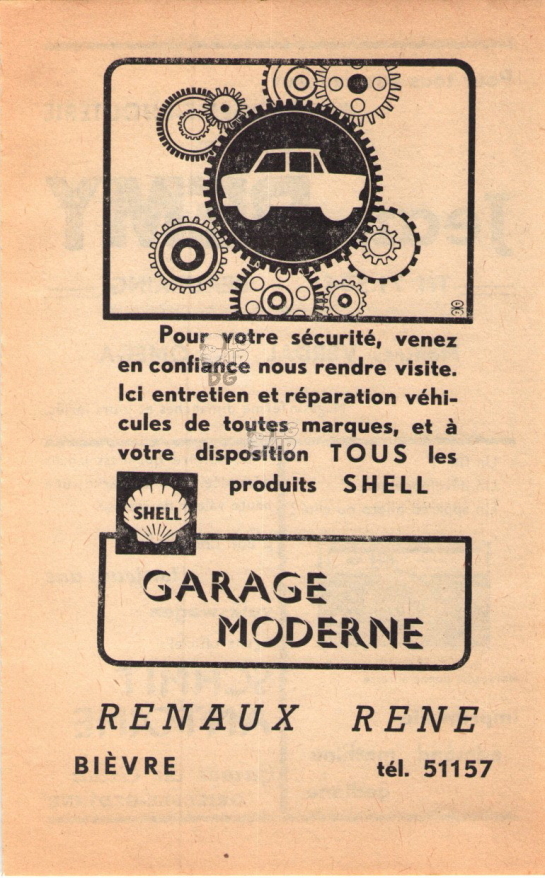 Pour votre sécurité, venez en confiance nous rendre visite. Ici entretien et réparation véhicules de toutes marques, et à votre disposition TOUS les produits SHELL

SHELL

GARAGE MODERNE

RENAUX RENE

BIÈVRE

tél. 51157